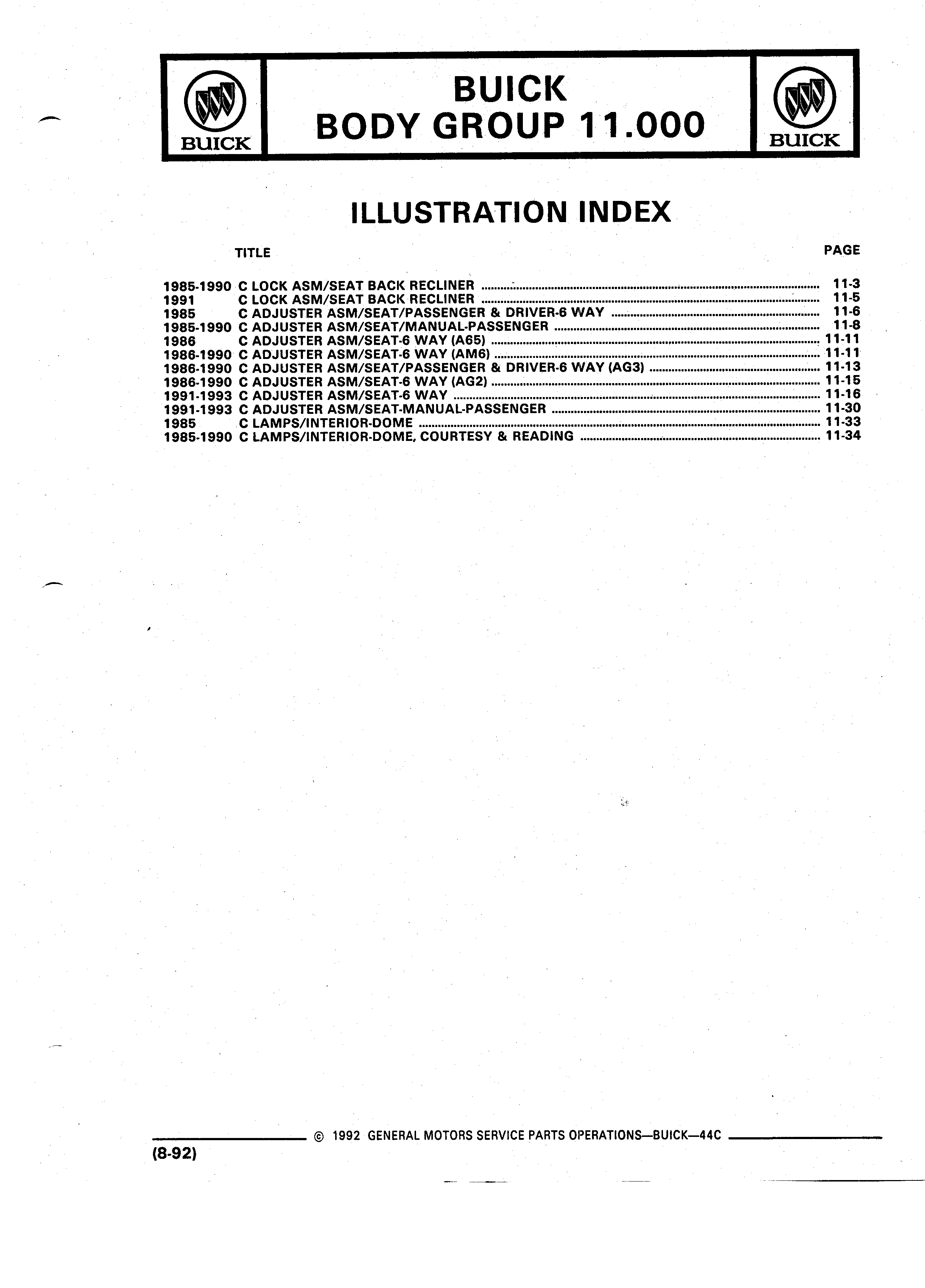 BUICK

BUICK
BODY GROUP 11.000

BUICK

ILLUSTRATION INDEX

TITLE PAGE

1985-1990 C LOCK ASM/SEAT BACK RECLINER ........ 11-3
1991 C LOCK ASM/SEAT BACK RECLINER ........ 11-5
1985 C ADJUSTER ASM/SEAT/PASSENGER & DRIVER-6 WAY ........ 11-6
1985-1990 C ADJUSTER ASM/SEAT/MANUAL-PASSENGER ........ 11-8
1986 C ADJUSTER ASM/SEAT-6 WAY (A65) ........ 11-11
1986-1990 C ADJUSTER ASM/SEAT-6 WAY (AM6) ........ 11-11
1986-1990 C ADJUSTER ASM/SEAT/PASSENGER & DRIVER-6 WAY (AG3) ........ 11-13
1986-1990 C ADJUSTER ASM/SEAT-6 WAY (AG2) ........ 11-15
1991-1993 C ADJUSTER ASM/SEAT-6 WAY ........ 11-16
1991-1993 C ADJUSTER ASM/SEAT-MANUAL-PASSENGER ........ 11-30
1985 C LAMPS/INTERIOR-DOME ........ 11-33
1985-1990 C LAMPS/INTERIOR-DOME, COURTESY & READING ........ 11-34

© 1992 GENERAL MOTORS SERVICE PARTS OPERATIONS—BUICK—44C

(8-92)